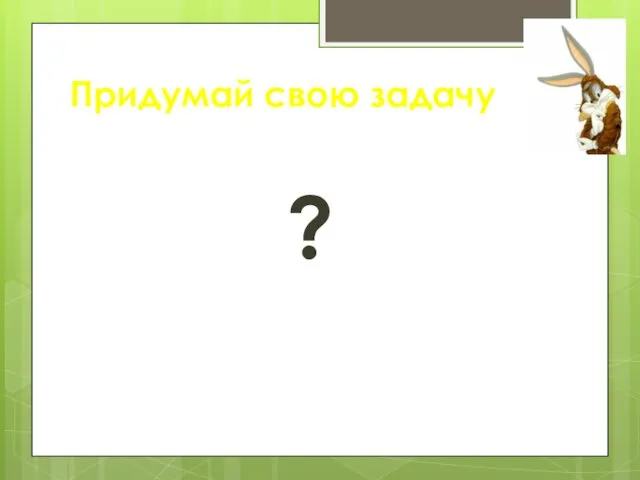 Придумай свою задачу

?